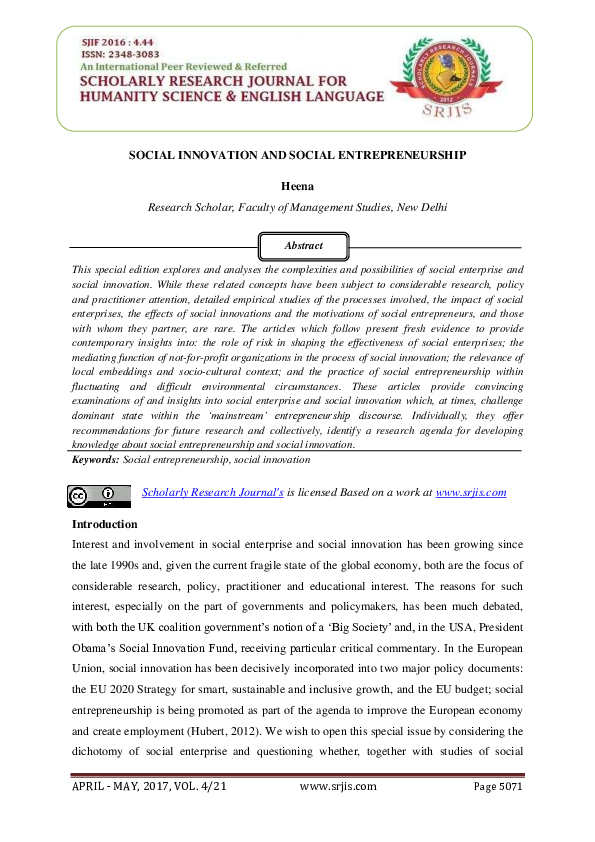 SJIF 2016 : 4.44
ISSN: 2348-3083
An International Peer Reviewed & Referred
SCHOLARLY RESEARCH JOURNAL FOR HUMANITY SCIENCE & ENGLISH LANGUAGE

SCHOLARLY RESEARCH JOURNALS 2012 SRJIS

SOCIAL INNOVATION AND SOCIAL ENTREPRENEURSHIP

Heena

Research Scholar, Faculty of Management Studies, New Delhi

Abstract

This special edition explores and analyses the complexities and possibilities of social enterprise and social innovation. While these related concepts have been subject to considerable research, policy and practitioner attention, detailed empirical studies of the processes involved, the impact of social enterprises, the effects of social innovations and the motivations of social entrepreneurs, and those with whom they partner, are rare. The articles which follow present fresh evidence to provide contemporary insights into: the role of risk in shaping the effectiveness of social enterprises; the mediating function of not-for-profit organizations in the process of social innovation; the relevance of local embeddings and socio-cultural context; and the practice of social entrepreneurship within fluctuating and difficult environmental circumstances. These articles provide convincing examinations of and insights into social enterprise and social innovation which, at times, challenge dominant state within the 'mainstream' entrepreneurship discourse. Individually, they offer recommendations for future research and collectively, identify a research agenda for developing knowledge about social entrepreneurship and social innovation.

Keywords: Social entrepreneurship, social innovation

Scholarly Research Journal's is licensed Based on a work at www.srjis.com

Introduction

Interest and involvement in social enterprise and social innovation has been growing since the late 1990s and, given the current fragile state of the global economy, both are the focus of considerable research, policy, practitioner and educational interest. The reasons for such interest, especially on the part of governments and policymakers, has been much debated, with both the UK coalition government's notion of a 'Big Society' and, in the USA, President Obama's Social Innovation Fund, receiving particular critical commentary. In the European Union, social innovation has been decisively incorporated into two major policy documents: the EU 2020 Strategy for smart, sustainable and inclusive growth, and the EU budget; social entrepreneurship is being promoted as part of the agenda to improve the European economy and create employment (Hubert, 2012). We wish to open this special issue by considering the dichotomy of social enterprise and questioning whether, together with studies of social

APRIL - MAY, 2017, VOL. 4/21 www.srjis.com Page 5071